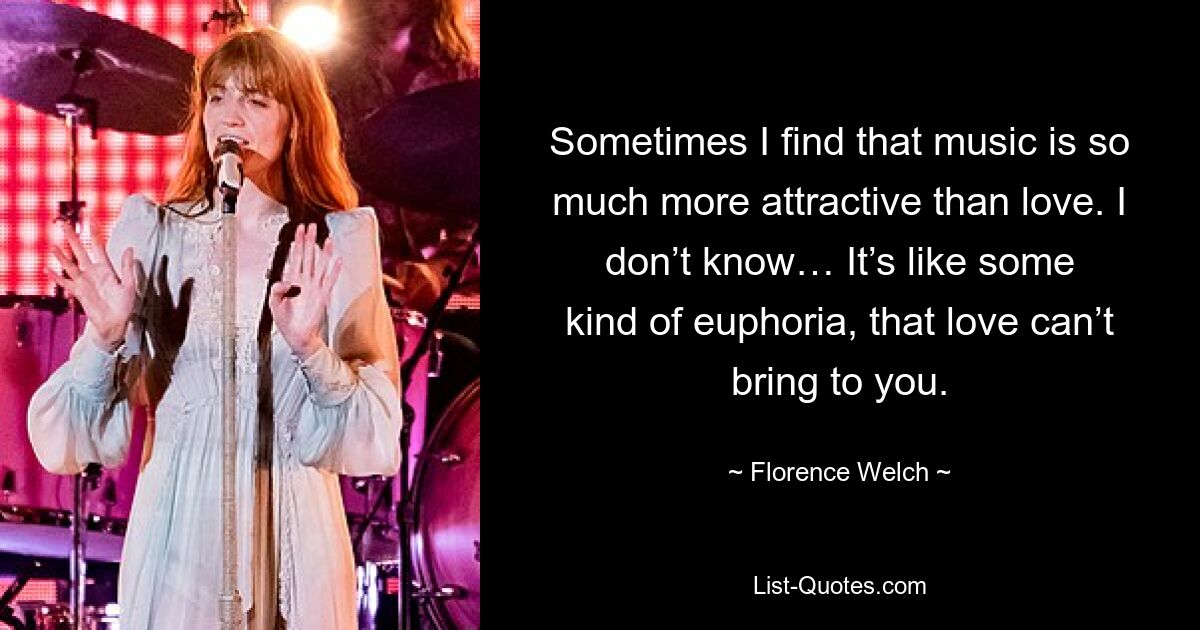 Sometimes I find that music is so much more attractive than love. I don’t know… It’s like some kind of euphoria, that love can’t bring to you.

~ Florence Welch ~

List-Quotes.com